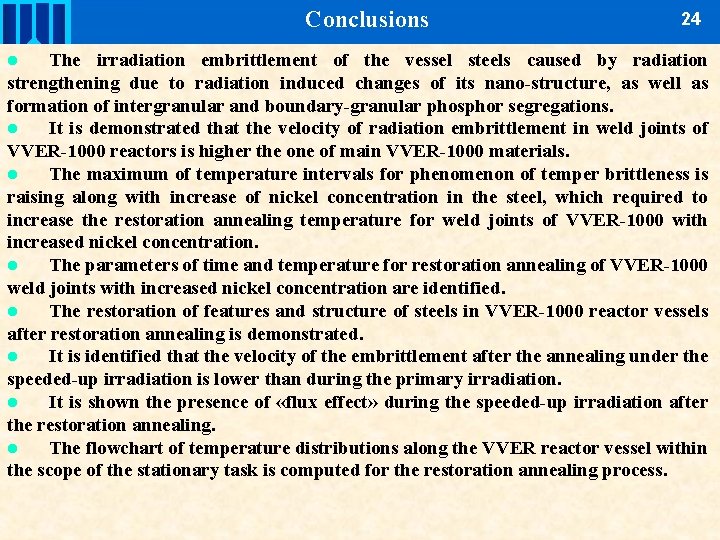 Conclusions

24

● The irradiation embrittlement of the vessel steels caused by radiation strengthening due to radiation induced changes of its nano-structure, as well as formation of intergranular and boundary-granular phosphor segregations.

● It is demonstrated that the velocity of radiation embrittlement in weld joints of VVER-1000 reactors is higher the one of main VVER-1000 materials.

● The maximum of temperature intervals for phenomenon of temper brittleness is raising along with increase of nickel concentration in the steel, which required to increase the restoration annealing temperature for weld joints of VVER-1000 with increased nickel concentration.

● The parameters of time and temperature for restoration annealing of VVER-1000 weld joints with increased nickel concentration are identified.

● The restoration of features and structure of steels in VVER-1000 reactor vessels after restoration annealing is demonstrated.

● It is identified that the velocity of the embrittlement after the annealing under the speeded-up irradiation is lower than during the primary irradiation.

● It is shown the presence of «flux effect» during the speeded-up irradiation after the restoration annealing.

● The flowchart of temperature distributions along the VVER reactor vessel within the scope of the stationary task is computed for the restoration annealing process.